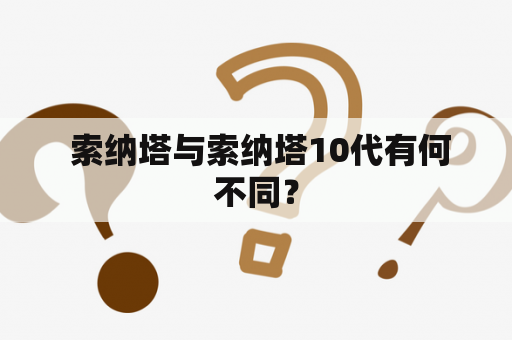 索纳塔与索纳塔10代有何不同？